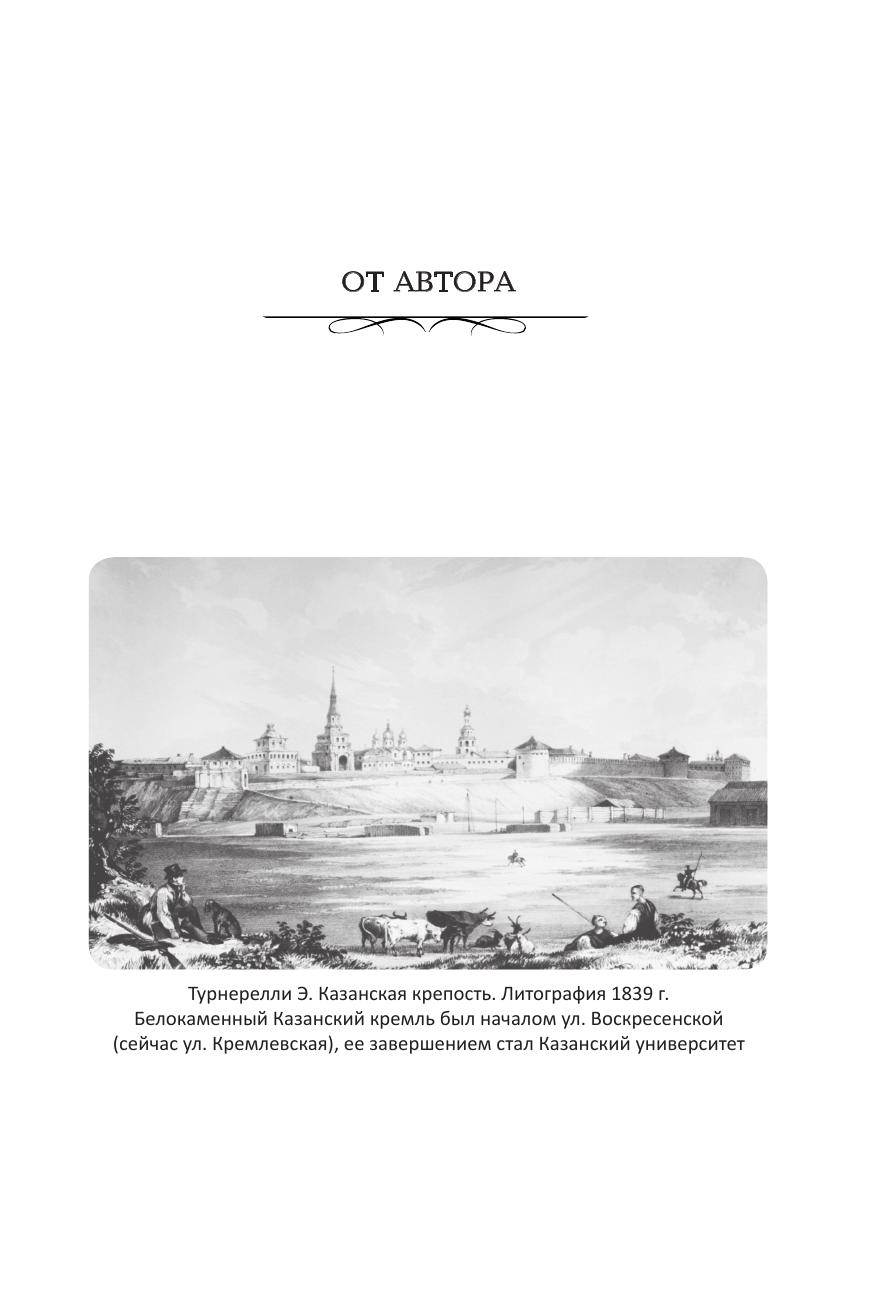 ОТ АВТОРА

Турнерелли Э. Казанская крепость. Литография 1839 г. Белокаменный Казанский кремль был началом ул. Воскресенской (сейчас ул. Кремлевская), ее завершением стал Казанский университет